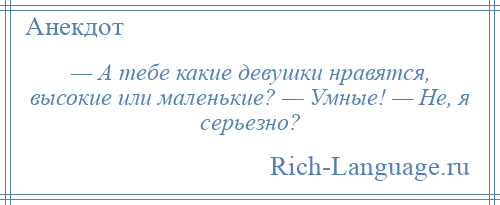 Анекдот

— А тебе какие девушки нравятся, высокие или маленькие? — Умные! — Не, я серьезно?

Rich-Language.ru